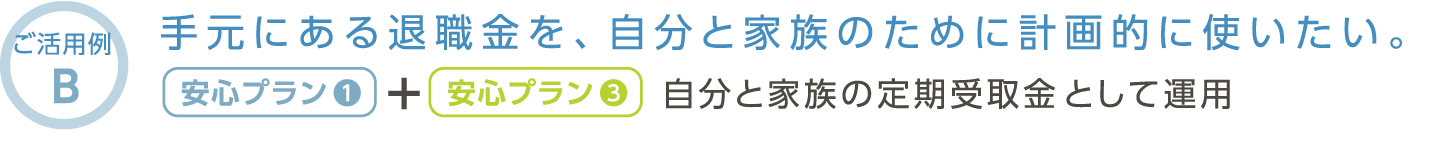 ご活用例
B

手元にある退職金を、自分と家族のために計画的に使いたい。

安心プラン❶ ＋ 安心プラン❸ 自分と家族の定期受取金として運用